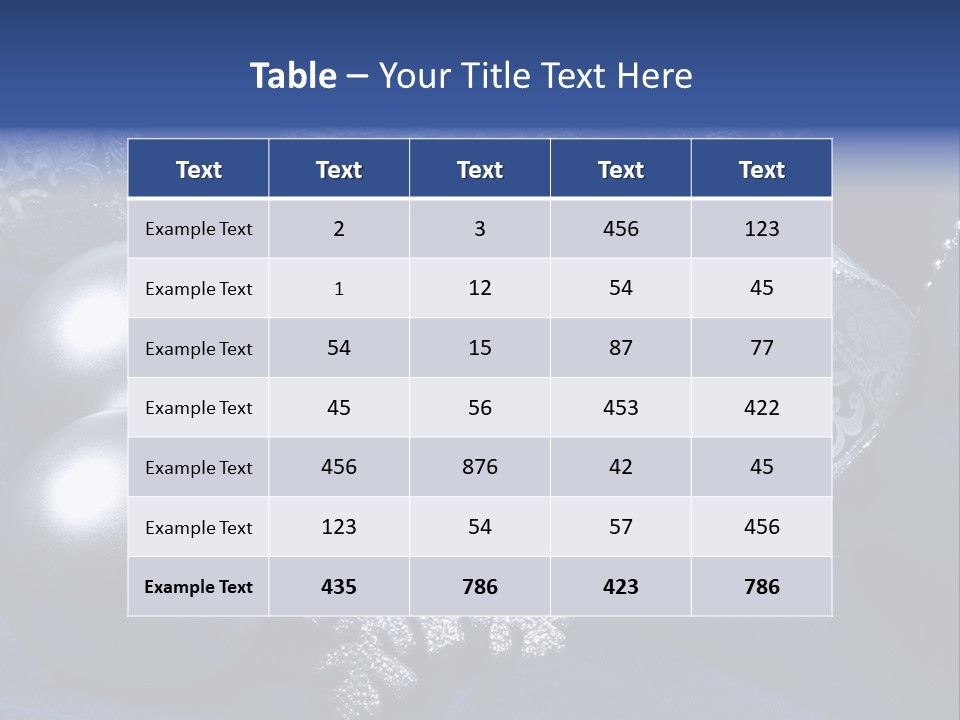 Table – Your Title Text Here

| Text | Text | Text | Text | Text |
|---|---|---|---|---|
| Example Text | 2 | 3 | 456 | 123 |
| Example Text | 1 | 12 | 54 | 45 |
| Example Text | 54 | 15 | 87 | 77 |
| Example Text | 45 | 56 | 453 | 422 |
| Example Text | 456 | 876 | 42 | 45 |
| Example Text | 123 | 54 | 57 | 456 |
| Example Text | 435 | 786 | 423 | 786 |